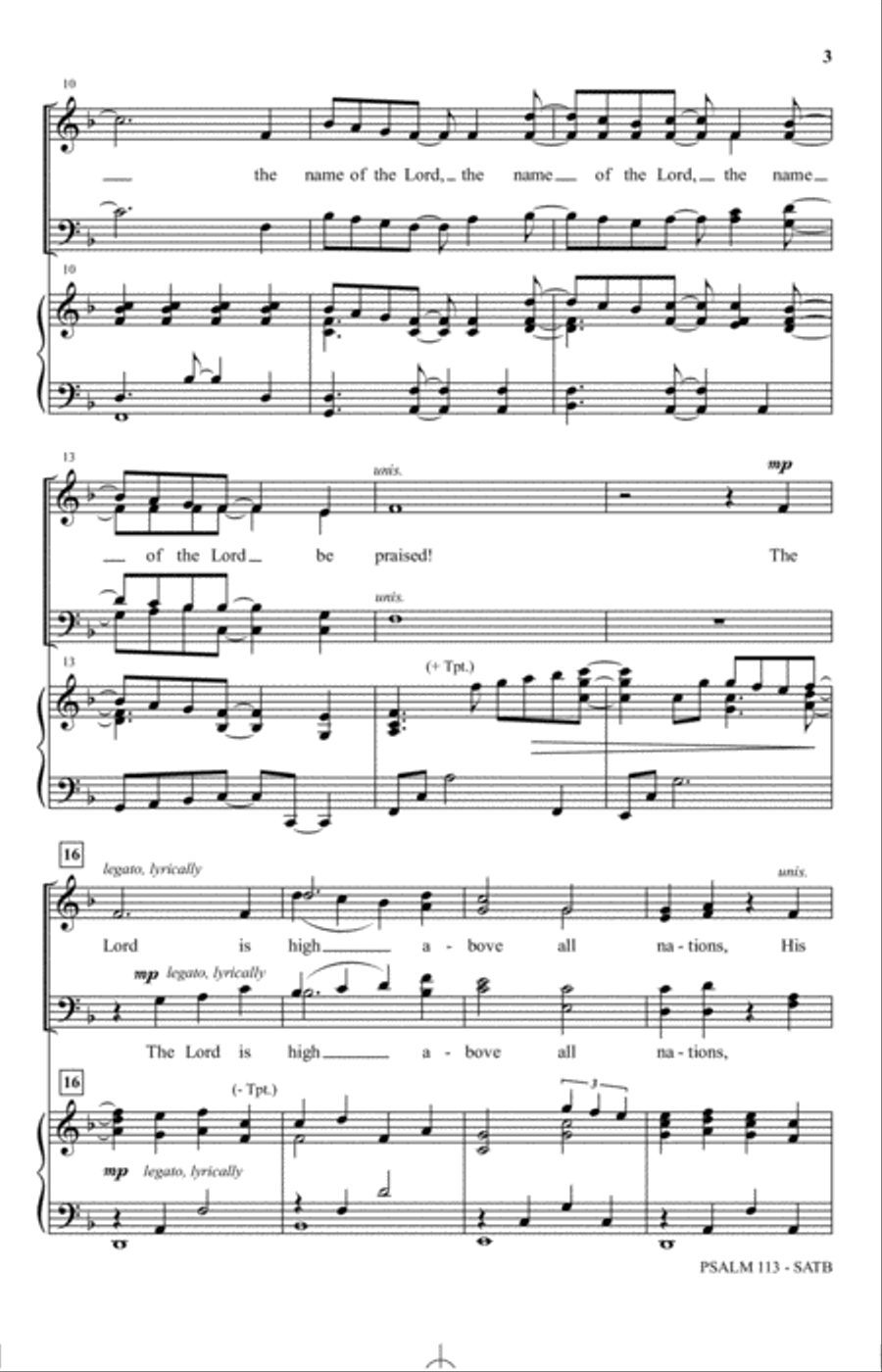 3

10

the name of the Lord, the name of the Lord, the name

10

13

unis.

mp

of the Lord be praised! The

unis.

13

(+ Tpt.)

16

legato, lyrically

unis.

Lord is high a - bove all na - tions, His

mp legato, lyrically

The Lord is high a - bove all na - tions,

16

(- Tpt.)

3

mp legato, lyrically

PSALM 113 - SATB